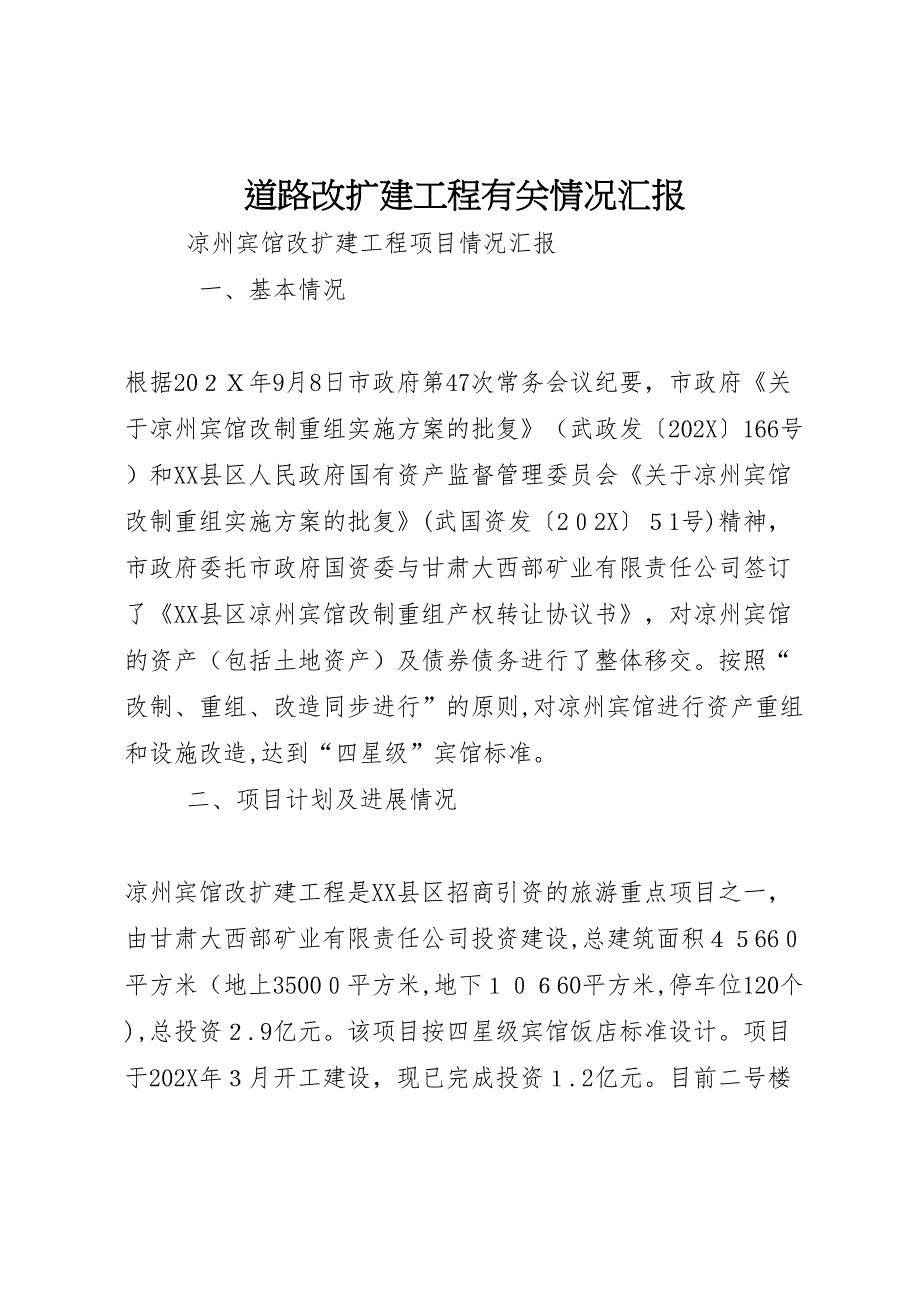 道路改扩建工程有关情况汇报

凉州宾馆改扩建工程项目情况汇报

一、基本情况

根据20２Ｘ年9月8日市政府第47次常务会议纪要，市政府《关于凉州宾馆改制重组实施方案的批复》（武政发〔202X〕166号）和XX县区人民政府国有资产监督管理委员会《关于凉州宾馆改制重组实施方案的批复》(武国资发〔２0２X〕５1号)精神，市政府委托市政府国资委与甘肃大西部矿业有限责任公司签订了《XX县区凉州宾馆改制重组产权转让协议书》，对凉州宾馆的资产（包括土地资产）及债券债务进行了整体移交。按照“改制、重组、改造同步进行”的原则,对凉州宾馆进行资产重组和设施改造,达到“四星级”宾馆标准。

二、项目计划及进展情况

凉州宾馆改扩建工程是XX县区招商引资的旅游重点项目之一，由甘肃大西部矿业有限责任公司投资建设,总建筑面积４５66０平方米（地上3500０平方米,地下１０６60平方米,停车位120个),总投资２.9亿元。该项目按四星级宾馆饭店标准设计。项目于202X年３月开工建设，现已完成投资１.2亿元。目前二号楼